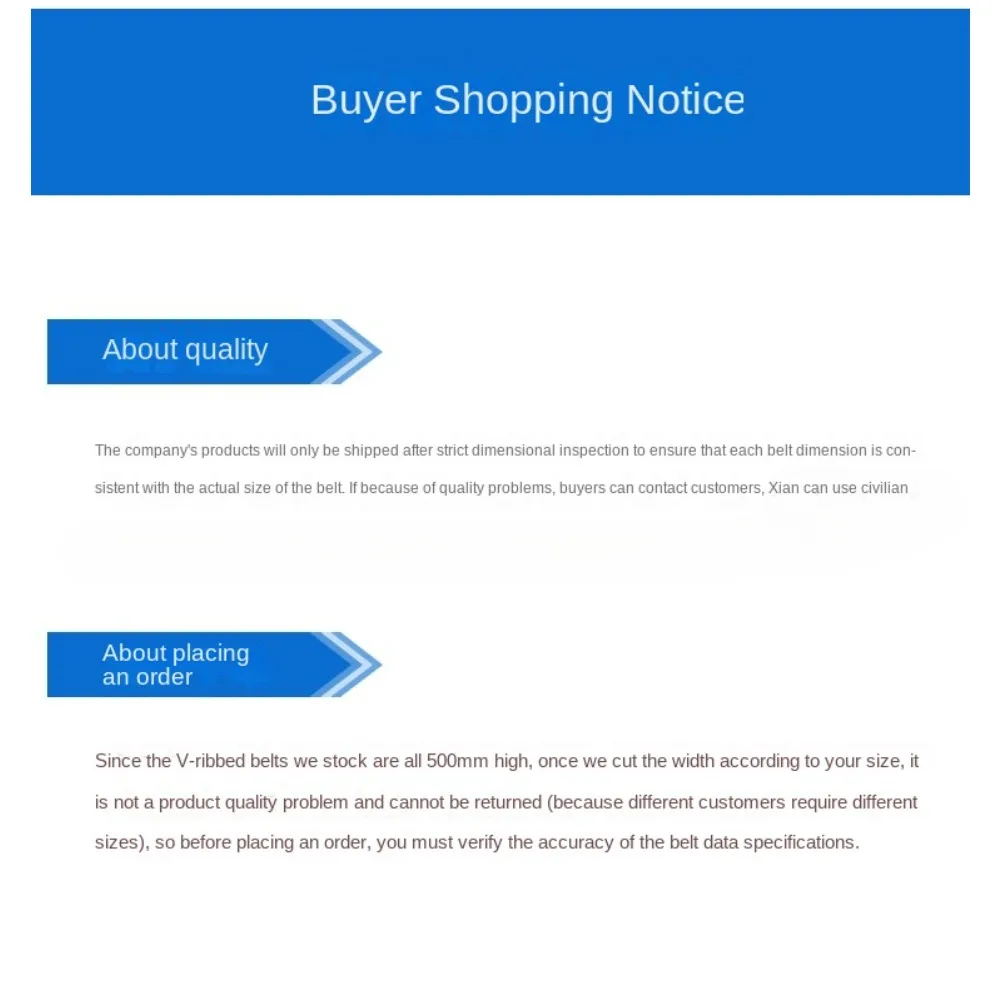 Buyer Shopping Notice

About quality

The company's products will only be shipped after strict dimensional inspection to ensure that each belt dimension is consistent with the actual size of the belt. If because of quality problems, buyers can contact customers, Xian can use civilian

About placing
an order

Since the V-ribbed belts we stock are all 500mm high, once we cut the width according to your size, it is not a product quality problem and cannot be returned (because different customers require different sizes), so before placing an order, you must verify the accuracy of the belt data specifications.